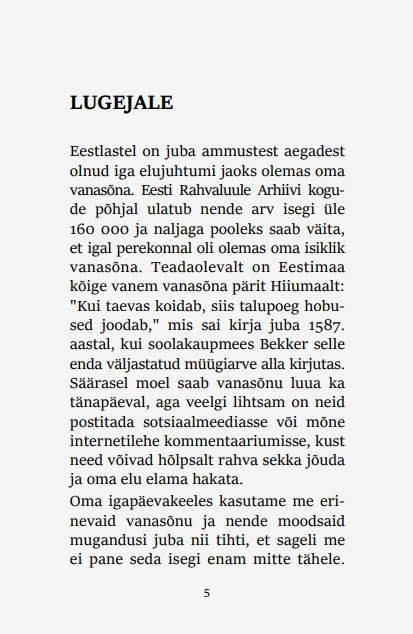 LUGEJALE

Eestlastel on juba ammustest aegadest olnud iga elujuhtumi jaoks olemas oma vanasõna. Eesti Rahvaluule Arhiivi kogude põhjal ulatub nende arv isegi üle 160 000 ja naljaga pooleks saab väita, et igal perekonnal oli olemas oma isiklik vanasõna. Teadaolevalt on Eestimaa kõige vanem vanasõna pärit Hiiumaalt: "Kui taevas koidab, siis talupoeg hobused joodab," mis sai kirja juba 1587. aastal, kui soolakaupmees Bekker selle enda väljastatud müügiarve alla kirjutas. Säärasel moel saab vanasõnu luua ka tänapäeval, aga veelgi lihtsam on neid postitada sotsiaalmeediasse või mõne internetilehe kommentaariumisse, kust need võivad hõlpsalt rahva sekka jõuda ja oma elu elama hakata.

Oma igapäevakeeles kasutame me erinevaid vanasõnu ja nende moodsaid mugandusi juba nii tihti, et sageli me ei pane seda isegi enam mitte tähele.

5